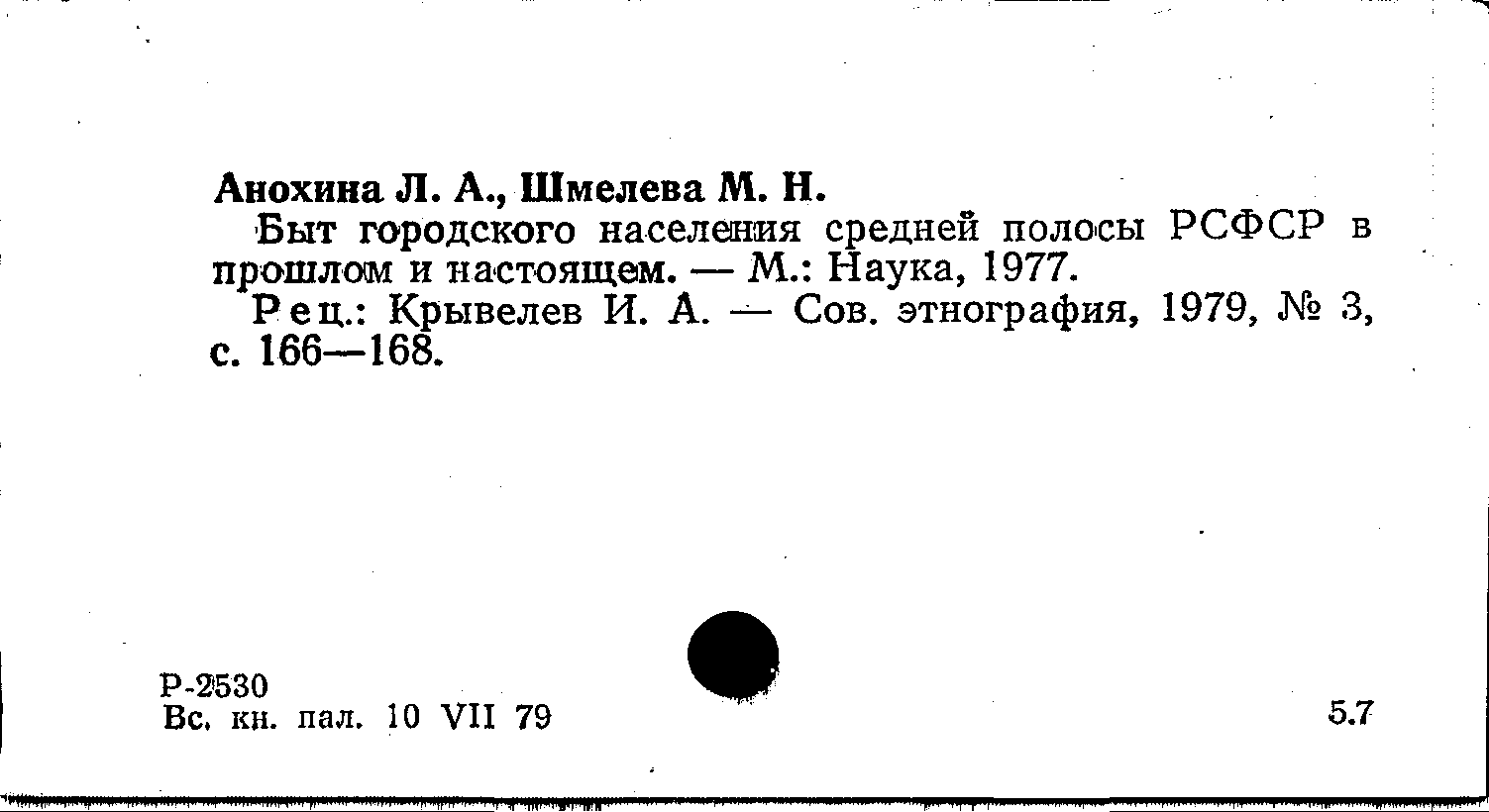 Анохина Л. А., Шмелева М. Н.

Быт городского населения средней полосы РСФСР в прошлом и настоящем. — М.: Наука, 1977.

Рец.: Крывелев И. А. — Сов. этнография, 1979, № 3, с. 166—168.

Р-2530
Вс. кн. пал. 10 VII 79

5.7